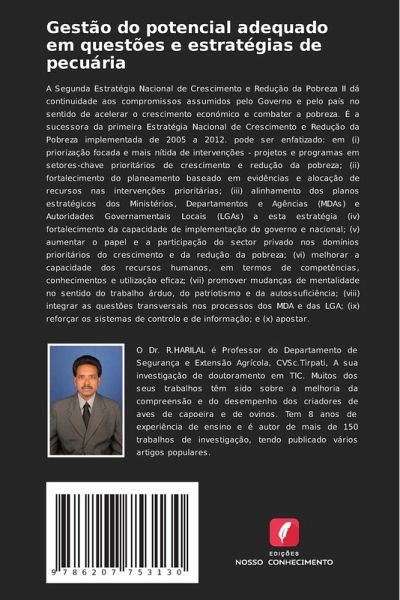 Gestão do potencial adequado em questões e estratégias de pecuária

A Segunda Estratégia Nacional de Crescimento e Redução da Pobreza II dá continuidade aos compromissos assumidos pelo Governo e pelo país no sentido de acelerar o crescimento económico e combater a pobreza. É a sucessora da primeira Estratégia Nacional de Crescimento e Redução da Pobreza implementada de 2005 a 2012. pode ser enfatizado: em (i) priorização focada e mais nítida de intervenções - projetos e programas em setores-chave prioritários de crescimento e redução da pobreza; (ii) fortalecimento do planeamento baseado em evidências e alocação de recursos nas intervenções prioritárias; (iii) alinhamento dos planos estratégicos dos Ministérios, Departamentos e Agências (MDAs) e Autoridades Governamentais Locais (LGAs) a esta estratégia (iv) fortalecimento da capacidade de implementação do governo e nacional; (v) aumentar o papel e a participação do sector privado nos domínios prioritários do crescimento e da redução da pobreza; (vi) melhorar a capacidade dos recursos humanos, em termos de competências, conhecimentos e utilização eficaz; (vii) promover mudanças de mentalidade no sentido do trabalho árduo, do patriotismo e da autossuficiência; (viii) integrar as questões transversais nos processos dos MDA e das LGA; (ix) reforçar os sistemas de controlo e de informação; e (x) apostar.

O Dr. R.HARILAL é Professor do Departamento de Segurança e Extensão Agrícola, CVSc.Tirpati, A sua investigação de doutoramento em TIC. Muitos dos seus trabalhos têm sido sobre a melhoria da compreensão e do desempenho dos criadores de aves de capoeira e de ovinos. Tem 8 anos de experiência de ensino e é autor de mais de 150 trabalhos de investigação, tendo publicado vários artigos populares.

9 786207 753130

EDIÇÕES
NOSSO CONHECIMENTO